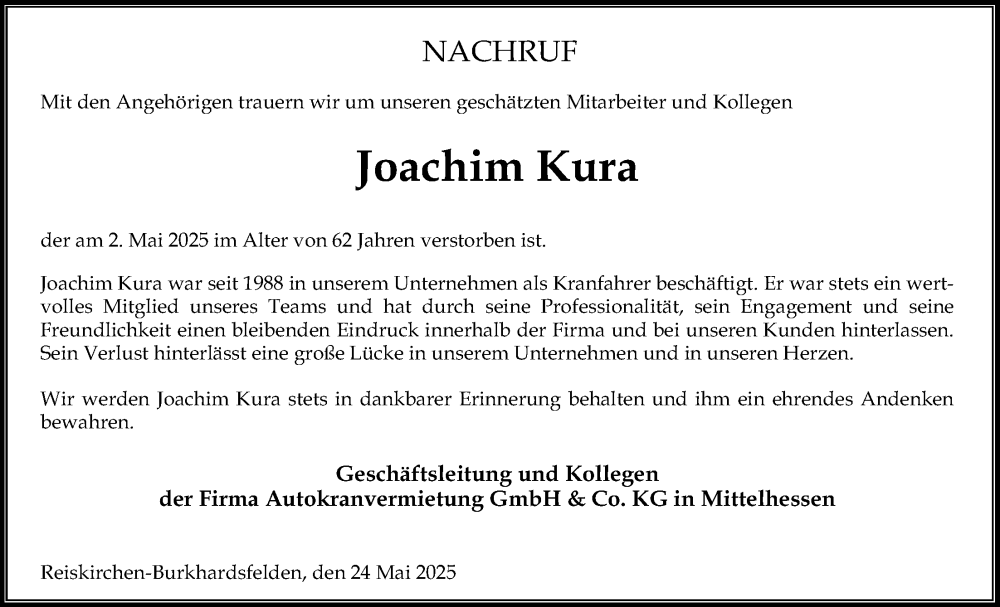 NACHRUF

Mit den Angehörigen trauern wir um unseren geschätzten Mitarbeiter und Kollegen

Joachim Kura

der am 2. Mai 2025 im Alter von 62 Jahren verstorben ist.

Joachim Kura war seit 1988 in unserem Unternehmen als Kranfahrer beschäftigt. Er war stets ein wertvolles Mitglied unseres Teams und hat durch seine Professionalität, sein Engagement und seine Freundlichkeit einen bleibenden Eindruck innerhalb der Firma und bei unseren Kunden hinterlassen. Sein Verlust hinterlässt eine große Lücke in unserem Unternehmen und in unseren Herzen.

Wir werden Joachim Kura stets in dankbarer Erinnerung behalten und ihm ein ehrendes Andenken bewahren.

Geschäftsleitung und Kollegen
der Firma Autokranvermietung GmbH & Co. KG in Mittelhessen

Reiskirchen-Burkhardsfelden, den 24 Mai 2025